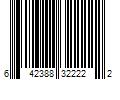 6 42388 32222 2